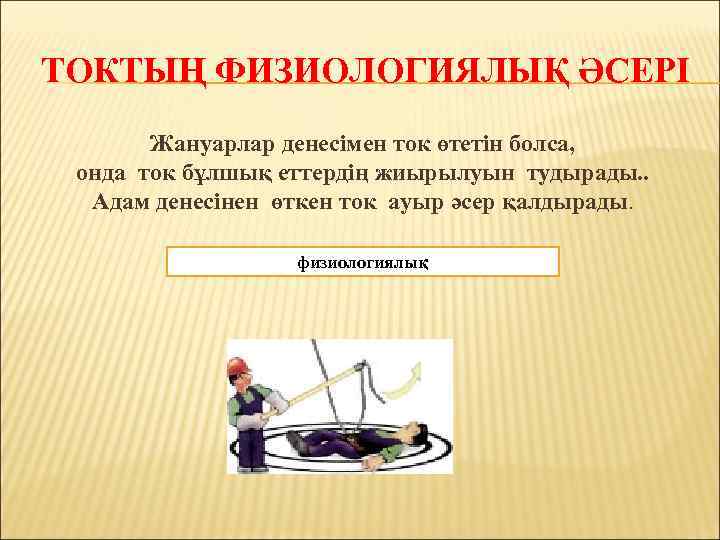 ТОКТЫҢ ФИЗИОЛОГИЯЛЫҚ ӘСЕРІ

Жануарлар денесімен ток өтетін болса, онда ток бұлшық еттердің жиырылуын тудырады.. Адам денесінен өткен ток ауыр әсер қалдырады.

физиологиялық